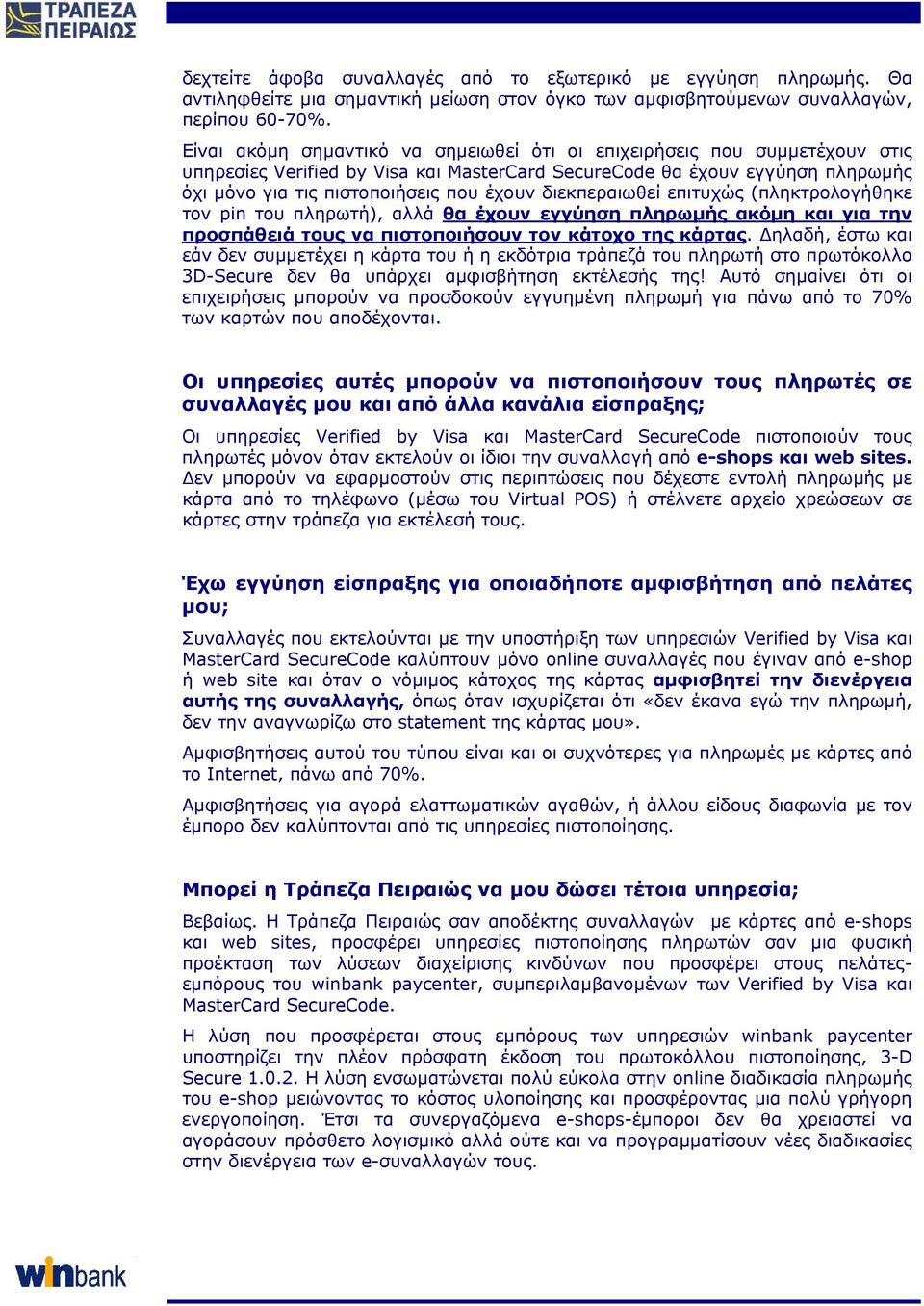 ΤΡΑΠΕΖΑ ΠΕΙΡΑΙΩΣ

δεχτείτε άφοβα συναλλαγές από το εξωτερικό με εγγύηση πληρωμής. Θα αντιληφθείτε μια σημαντική μείωση στον όγκο των αμφισβητούμενων συναλλαγών, περίπου 60-70%.

Είναι ακόμη σημαντικό να σημειωθεί ότι οι επιχειρήσεις που συμμετέχουν στις υπηρεσίες Verified by Visa και MasterCard SecureCode θα έχουν εγγύηση πληρωμής όχι μόνο για τις πιστοποιήσεις που έχουν διεκπεραιωθεί επιτυχώς (πληκτρολογήθηκε τον pin του πληρωτή), αλλά θα έχουν εγγύηση πληρωμής ακόμη και για την προσπάθειά τους να πιστοποιήσουν τον κάτοχο της κάρτας. Δηλαδή, έστω και εάν δεν συμμετέχει η κάρτα του ή η εκδότρια τράπεζά του πληρωτή στο πρωτόκολλο 3D-Secure δεν θα υπάρχει αμφισβήτηση εκτέλεσής της! Αυτό σημαίνει ότι οι επιχειρήσεις μπορούν να προσδοκούν εγγυημένη πληρωμή για πάνω από το 70% των καρτών που αποδέχονται.

Οι υπηρεσίες αυτές μπορούν να πιστοποιήσουν τους πληρωτές σε συναλλαγές μου και από άλλα κανάλια είσπραξης;

Οι υπηρεσίες Verified by Visa και MasterCard SecureCode πιστοποιούν τους πληρωτές μόνον όταν εκτελούν οι ίδιοι την συναλλαγή από e-shops και web sites. Δεν μπορούν να εφαρμοστούν στις περιπτώσεις που δέχεστε εντολή πληρωμής με κάρτα από το τηλέφωνο (μέσω του Virtual POS) ή στέλνετε αρχείο χρεώσεων σε κάρτες στην τράπεζα για εκτέλεσή τους.

Έχω εγγύηση είσπραξης για οποιαδήποτε αμφισβήτηση από πελάτες μου;

Συναλλαγές που εκτελούνται με την υποστήριξη των υπηρεσιών Verified by Visa και MasterCard SecureCode καλύπτουν μόνο online συναλλαγές που έγιναν από e-shop ή web site και όταν ο νόμιμος κάτοχος της κάρτας αμφισβητεί την διενέργεια αυτής της συναλλαγής, όπως όταν ισχυρίζεται ότι «δεν έκανα εγώ την πληρωμή, δεν την αναγνωρίζω στο statement της κάρτας μου».

Αμφισβητήσεις αυτού του τύπου είναι και οι συχνότερες για πληρωμές με κάρτες από το Internet, πάνω από 70%.

Αμφισβητήσεις για αγορά ελαττωματικών αγαθών, ή άλλου είδους διαφωνία με τον έμπορο δεν καλύπτονται από τις υπηρεσίες πιστοποίησης.

Μπορεί η Τράπεζα Πειραιώς να μου δώσει τέτοια υπηρεσία;

Βεβαίως. Η Τράπεζα Πειραιώς σαν αποδέκτης συναλλαγών με κάρτες από e-shops και web sites, προσφέρει υπηρεσίες πιστοποίησης πληρωτών σαν μια φυσική προέκταση των λύσεων διαχείρισης κινδύνων που προσφέρει στους πελάτες-εμπόρους του winbank paycenter, συμπεριλαμβανομένων των Verified by Visa και MasterCard SecureCode.

Η λύση που προσφέρεται στους εμπόρους των υπηρεσιών winbank paycenter υποστηρίζει την πλέον πρόσφατη έκδοση του πρωτοκόλλου πιστοποίησης, 3-D Secure 1.0.2. Η λύση ενσωματώνεται πολύ εύκολα στην online διαδικασία πληρωμής του e-shop μειώνοντας το κόστος υλοποίησης και προσφέροντας μια πολύ γρήγορη ενεργοποίηση. Έτσι τα συνεργαζόμενα e-shops-έμποροι δεν θα χρειαστεί να αγοράσουν πρόσθετο λογισμικό αλλά ούτε και να προγραμματίσουν νέες διαδικασίες στην διενέργεια των e-συναλλαγών τους.

winbank